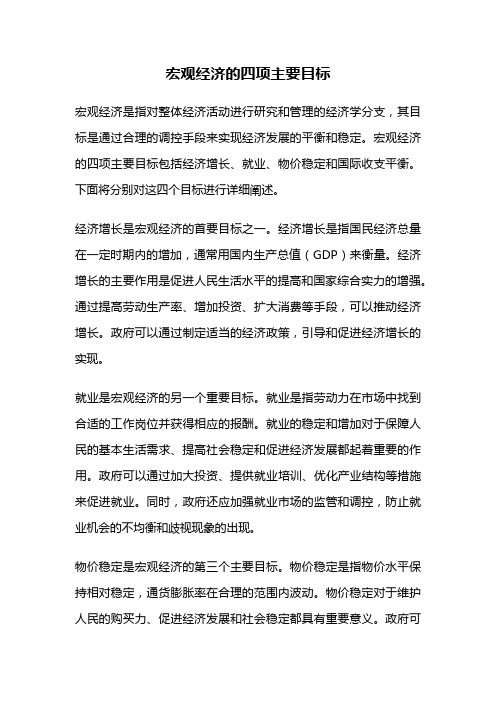 宏观经济的四项主要目标

宏观经济是指对整体经济活动进行研究和管理的经济学分支，其目标是通过合理的调控手段来实现经济发展的平衡和稳定。宏观经济的四项主要目标包括经济增长、就业、物价稳定和国际收支平衡。下面将分别对这四个目标进行详细阐述。

经济增长是宏观经济的首要目标之一。经济增长是指国民经济总量在一定时期内的增加，通常用国内生产总值（GDP）来衡量。经济增长的主要作用是促进人民生活水平的提高和国家综合实力的增强。通过提高劳动生产率、增加投资、扩大消费等手段，可以推动经济增长。政府可以通过制定适当的经济政策，引导和促进经济增长的实现。

就业是宏观经济的另一个重要目标。就业是指劳动力在市场中找到合适的工作岗位并获得相应的报酬。就业的稳定和增加对于保障人民的基本生活需求、提高社会稳定和促进经济发展都起着重要的作用。政府可以通过加大投资、提供就业培训、优化产业结构等措施来促进就业。同时，政府还应加强就业市场的监管和调控，防止就业机会的不均衡和歧视现象的出现。

物价稳定是宏观经济的第三个主要目标。物价稳定是指物价水平保持相对稳定，通货膨胀率在合理的范围内波动。物价稳定对于维护人民的购买力、促进经济发展和社会稳定都具有重要意义。政府可